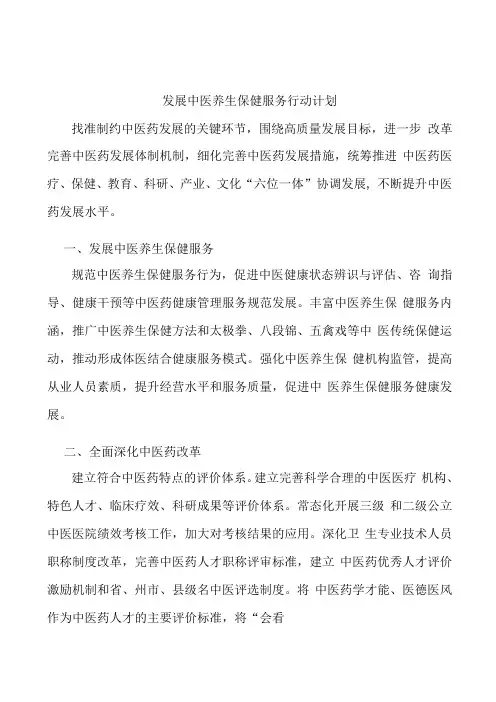 发展中医养生保健服务行动计划

找准制约中医药发展的关键环节，围绕高质量发展目标，进一步 改革完善中医药发展体制机制，细化完善中医药发展措施，统筹推进 中医药医疗、保健、教育、科研、产业、文化“六位一体”协调发展，不断提升中医药发展水平。

一、发展中医养生保健服务

规范中医养生保健服务行为，促进中医健康状态辨识与评估、咨 询指导、健康干预等中医药健康管理服务规范发展。丰富中医养生保 健服务内涵，推广中医养生保健方法和太极拳、八段锦、五禽戏等中 医传统保健运动，推动形成体医结合健康服务模式。强化中医养生保 健机构监管，提高从业人员素质，提升经营水平和服务质量，促进中 医养生保健服务健康发展。

二、全面深化中医药改革

建立符合中医药特点的评价体系。建立完善科学合理的中医医疗 机构、特色人才、临床疗效、科研成果等评价体系。常态化开展三级 和二级公立中医医院绩效考核工作，加大对考核结果的应用。深化卫 生专业技术人员职称制度改革，完善中医药人才职称评审标准，建立 中医药优秀人才评价激励机制和省、州市、县级名中医评选制度。将 中医药学才能、医德医风作为中医药人才的主要评价标准，将“会看